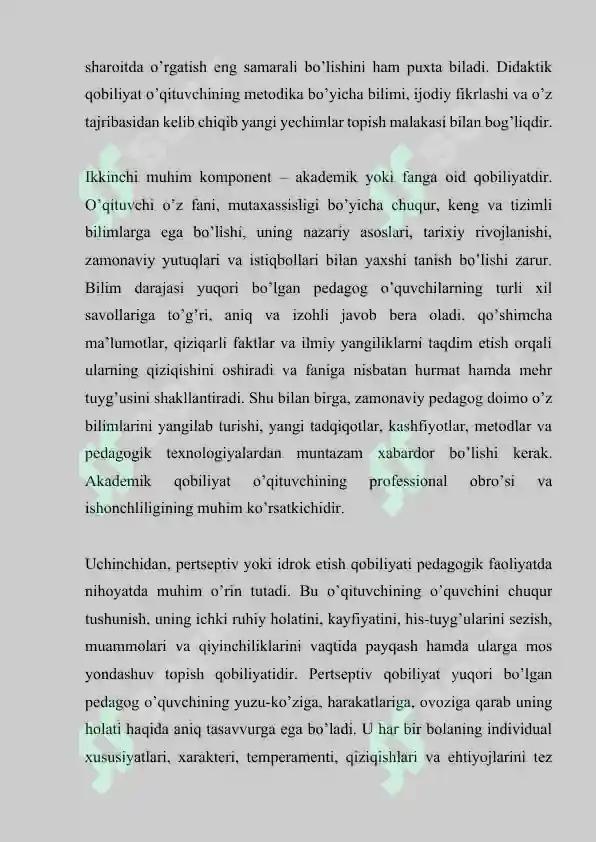 sharoitda o'rgatish eng samarali bo'lishini ham puxta biladi. Didaktik qobiliyat o'qituvchining metodika bo'yicha bilimi, ijodiy fikrlashi va o'z tajribasidan kelib chiqib yangi yechimlar topish malakasi bilan bog'liqdir.

Ikkinchi muhim komponent – akademik yoki fanga oid qobiliyatdir. O'qituvchi o'z fani, mutaxassisligi bo'yicha chuqur, keng va tizimli bilimlarga ega bo'lishi, uning nazariy asoslari, tarixiy rivojlanishi, zamonaviy yutuqlari va istiqbollari bilan yaxshi tanish bo'lishi zarur. Bilim darajasi yuqori bo'lgan pedagog o'quvchilarning turli xil savollariga to'g'ri, aniq va izohli javob bera oladi, qo'shimcha ma'lumotlar, qiziqarli faktlar va ilmiy yangiliklarni taqdim etish orqali ularning qiziqishini oshiradi va faniga nisbatan hurmat hamda mehr tuyg'usini shakllantiradi. Shu bilan birga, zamonaviy pedagog doimo o'z bilimlarini yangilab turishi, yangi tadqiqotlar, kashfiyotlar, metodlar va pedagogik texnologiyalardan muntazam xabardor bo'lishi kerak. Akademik qobiliyat o'qituvchining professional obro'si va ishonchliligining muhim ko'rsatkichidir.

Uchinchidan, pertseptiv yoki idrok etish qobiliyati pedagogik faoliyatda nihoyatda muhim o'rin tutadi. Bu o'qituvchining o'quvchini chuqur tushunish, uning ichki ruhiy holatini, kayfiyatini, his-tuyg'ularini sezish, muammolari va qiyinchiliklarini vaqtida payqash hamda ularga mos yondashuv topish qobiliyatidir. Pertseptiv qobiliyat yuqori bo'lgan pedagog o'quvchining yuzu-ko'ziga, harakatlariga, ovoziga qarab uning holati haqida aniq tasavvurga ega bo'ladi. U har bir bolaning individual xususiyatlari, xarakteri, temperamenti, qiziqishlari va ehtiyojlarini tez